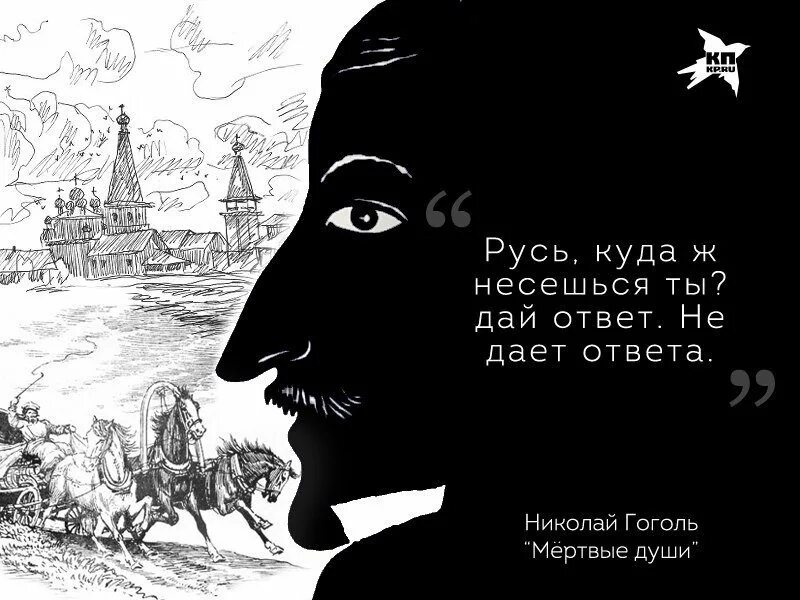 КП
KP.RU

“ Русь, куда ж несешься ты? дай ответ. Не дает ответа. ”

Николай Гоголь
“Мёртвые души”